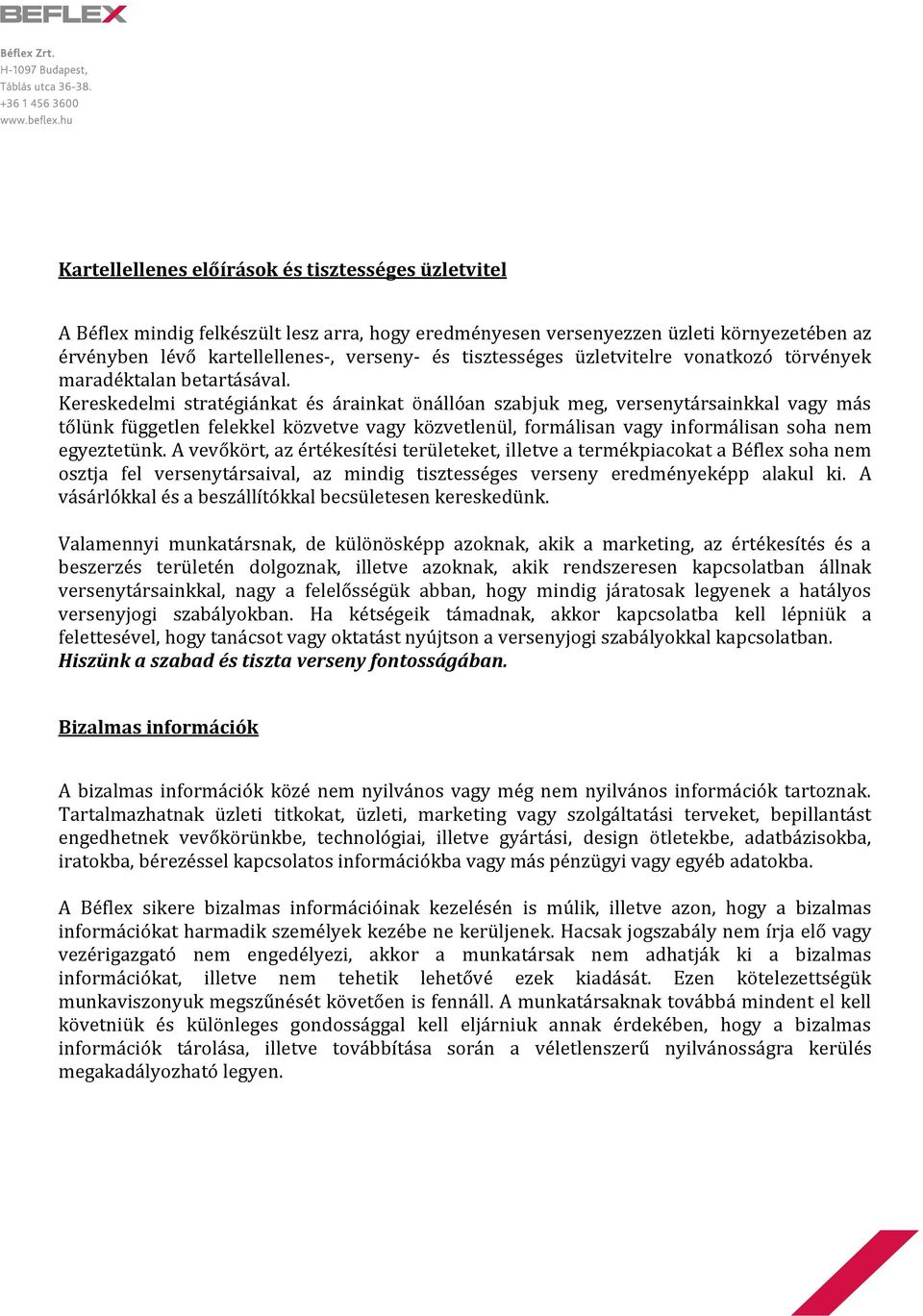 BEFLEX

Béflex Zrt.
H-1097 Budapest,
Táblás utca 36-38.
+36 1 456 3600
www.beflex.hu

Kartellellenes előírások és tisztességes üzletvitel

A Béflex mindig felkészült lesz arra, hogy eredményesen versenyezzen üzleti környezetében az érvényben lévő kartellellenes-, verseny- és tisztességes üzletvitelre vonatkozó törvények maradéktalan betartásával.
Kereskedelmi stratégiánkat és árainkat önállóan szabjuk meg, versenytársainkkal vagy más tőlünk független felekkel közvetve vagy közvetlenül, formálisan vagy informálisan soha nem egyeztetünk. A vevőkört, az értékesítési területeket, illetve a termékpiacokat a Béflex soha nem osztja fel versenytársaival, az mindig tisztességes verseny eredményeképp alakul ki. A vásárlókkal és a beszállítókkal becsületesen kereskedünk.

Valamennyi munkatársnak, de különösképp azoknak, akik a marketing, az értékesítés és a beszerzés területén dolgoznak, illetve azoknak, akik rendszeresen kapcsolatban állnak versenytársainkkal, nagy a felelősségük abban, hogy mindig járatosak legyenek a hatályos versenyjogi szabályokban. Ha kétségeik támadnak, akkor kapcsolatba kell lépniük a felettesével, hogy tanácsot vagy oktatást nyújtson a versenyjogi szabályokkal kapcsolatban.
Hiszünk a szabad és tiszta verseny fontosságában.

Bizalmas információk

A bizalmas információk közé nem nyilvános vagy még nem nyilvános információk tartoznak. Tartalmazhatnak üzleti titkokat, üzleti, marketing vagy szolgáltatási terveket, bepillantást engedhetnek vevőkörünkbe, technológiai, illetve gyártási, design ötletekbe, adatbázisokba, iratokba, bérezéssel kapcsolatos információkba vagy más pénzügyi vagy egyéb adatokba.

A Béflex sikere bizalmas információinak kezelésén is múlik, illetve azon, hogy a bizalmas információkat harmadik személyek kezébe ne kerüljenek. Hacsak jogszabály nem írja elő vagy vezérigazgató nem engedélyezi, akkor a munkatársak nem adhatják ki a bizalmas információkat, illetve nem tehetik lehetővé ezek kiadását. Ezen kötelezettségük munkaviszonyuk megszűnését követően is fennáll. A munkatársaknak továbbá mindent el kell követniük és különleges gondossággal kell eljárniuk annak érdekében, hogy a bizalmas információk tárolása, illetve továbbítása során a véletlenszerű nyilvánosságra kerülés megakadályozható legyen.